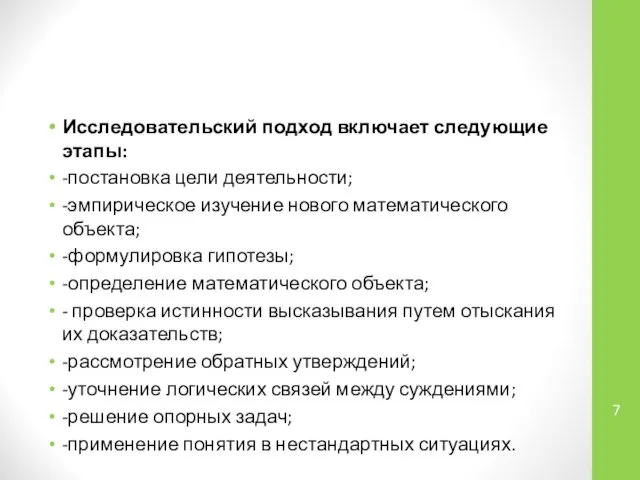 • Исследовательский подход включает следующие этапы:
• -постановка цели деятельности;
• -эмпирическое изучение нового математического объекта;
• -формулировка гипотезы;
• -определение математического объекта;
• - проверка истинности высказывания путем отыскания их доказательств;
• -рассмотрение обратных утверждений;
• -уточнение логических связей между суждениями;
• -решение опорных задач;
• -применение понятия в нестандартных ситуациях.

7